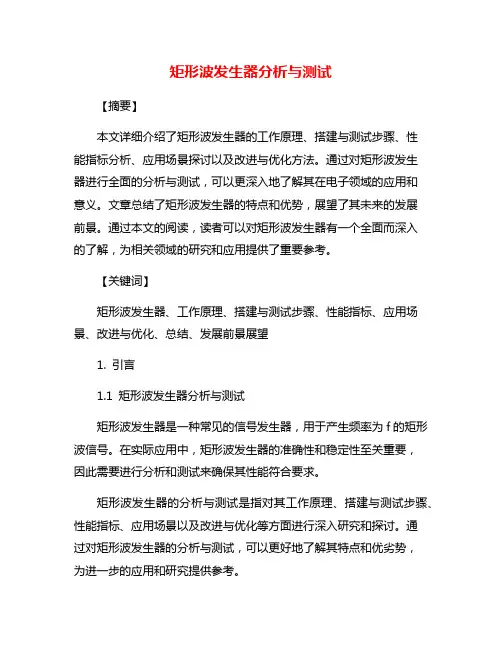 矩形波发生器分析与测试

【摘要】

本文详细介绍了矩形波发生器的工作原理、搭建与测试步骤、性能指标分析、应用场景探讨以及改进与优化方法。通过对矩形波发生器进行全面的分析与测试，可以更深入地了解其在电子领域的应用和意义。文章总结了矩形波发生器的特点和优势，展望了其未来的发展前景。通过本文的阅读，读者可以对矩形波发生器有一个全面而深入的了解，为相关领域的研究和应用提供了重要参考。

【关键词】

矩形波发生器、工作原理、搭建与测试步骤、性能指标、应用场景、改进与优化、总结、发展前景展望

1. 引言

1.1 矩形波发生器分析与测试

矩形波发生器是一种常见的信号发生器，用于产生频率为 f 的矩形波信号。在实际应用中，矩形波发生器的准确性和稳定性至关重要，因此需要进行分析和测试来确保其性能符合要求。

矩形波发生器的分析与测试是指对其工作原理、搭建与测试步骤、性能指标、应用场景以及改进与优化等方面进行深入研究和探讨。通过对矩形波发生器的分析与测试，可以更好地了解其特点和优劣势，为进一步的应用和研究提供参考。